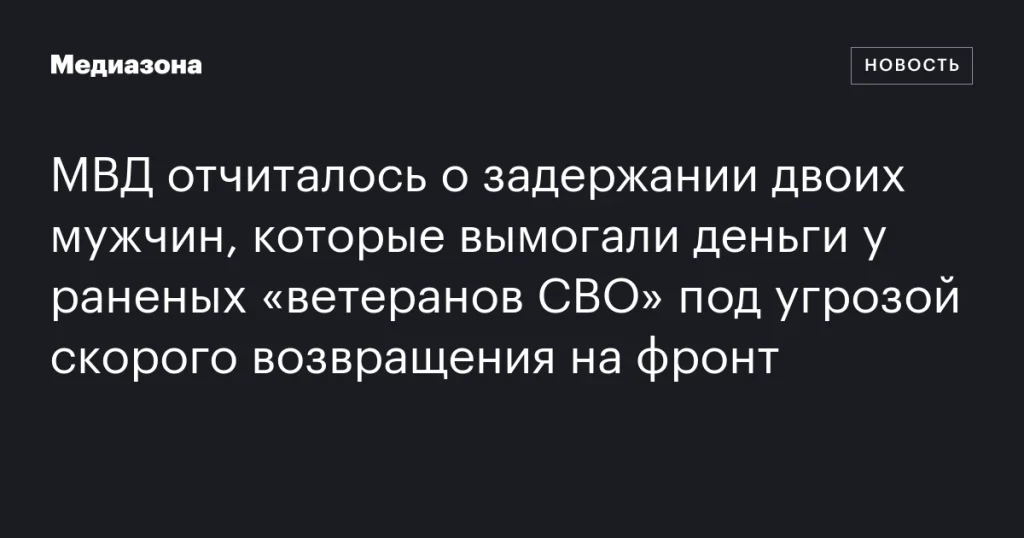 Медиазона

НОВОСТЬ

МВД отчиталось о задержании двоих мужчин, которые вымогали деньги у раненых «ветеранов СВО» под угрозой скорого возвращения на фронт